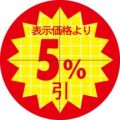 表示価格より

5%
引